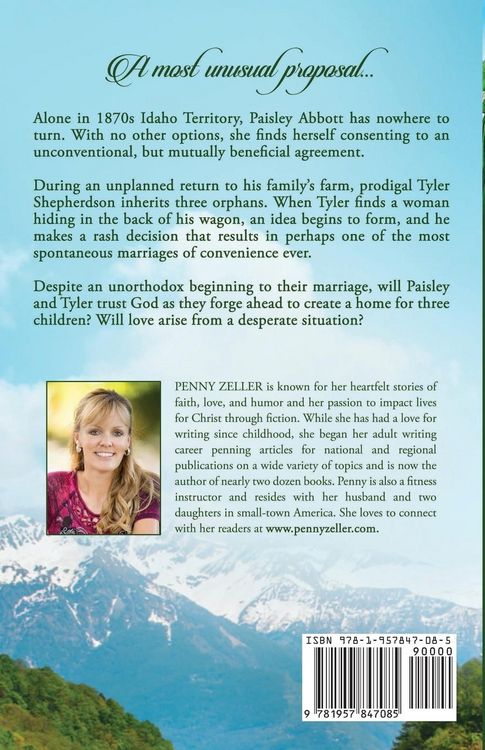 A most unusual proposal...

Alone in 1870s Idaho Territory, Paisley Abbott has nowhere to turn. With no other options, she finds herself consenting to an unconventional, but mutually beneficial agreement.

During an unplanned return to his family's farm, prodigal Tyler Shepherdson inherits three orphans. When Tyler finds a woman hiding in the back of his wagon, an idea begins to form, and he makes a rash decision that results in perhaps one of the most spontaneous marriages of convenience ever.

Despite an unorthodox beginning to their marriage, will Paisley and Tyler trust God as they forge ahead to create a home for three children? Will love arise from a desperate situation?

PENNY ZELLER is known for her heartfelt stories of faith, love, and humor and her passion to impact lives for Christ through fiction. While she has had a love for writing since childhood, she began her adult writing career penning articles for national and regional publications on a wide variety of topics and is now the author of nearly two dozen books. Penny is also a fitness instructor and resides with her husband and two daughters in small-town America. She loves to connect with her readers at www.pennyzeller.com.

ISBN 978-1-957847-08-5

90000

9 781957 847085